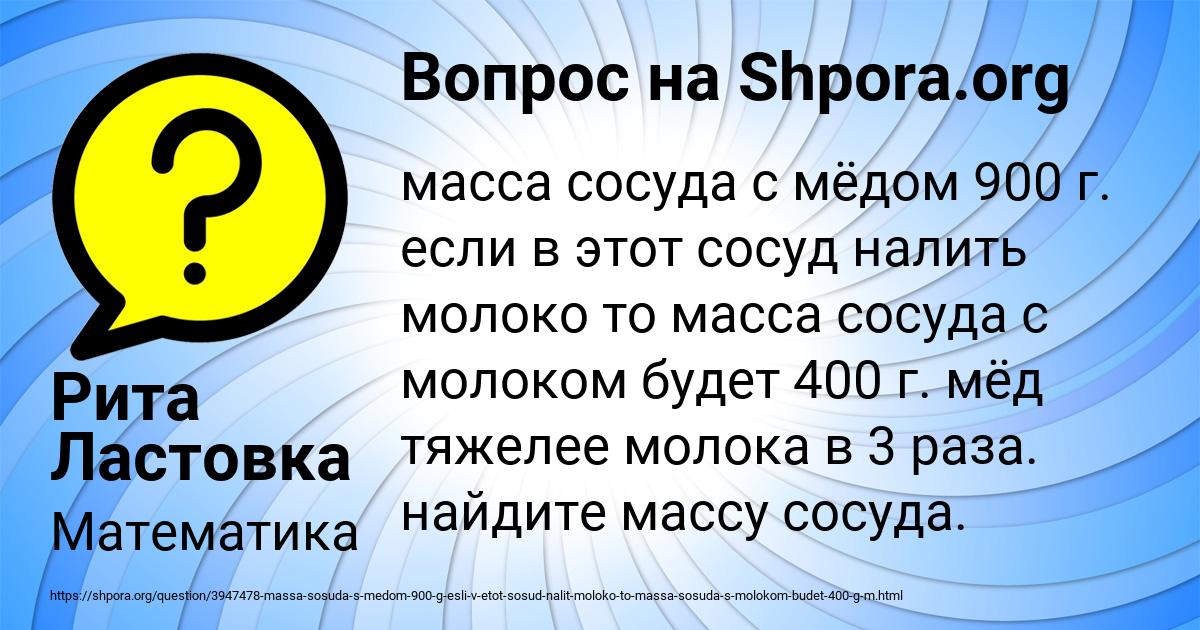 Вопрос на Shpora.org

?

масса сосуда с мёдом 900 г. если в этот сосуд налить молоко то масса сосуда с молоком будет 400 г. мёд тяжелее молока в 3 раза. найдите массу сосуда.

Рита Ластовка

Математика

https://shpora.org/question/3947478-massa-sosuda-s-medom-900-g-esli-v-etot-sosud-nalit-moloko-to-massa-sosuda-s-molokom-budet-400-g-m.html